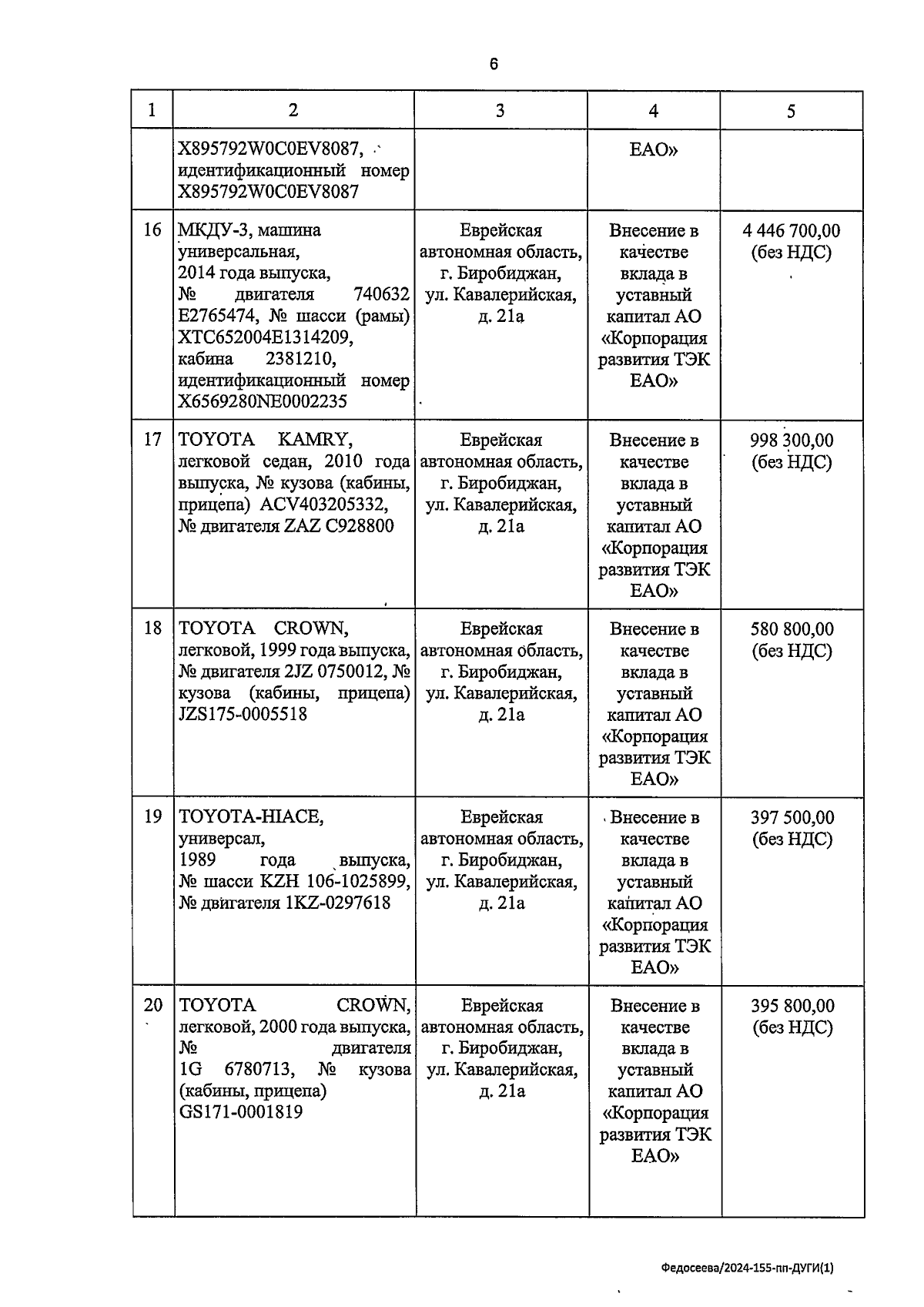 6

| 1 | 2 | 3 | 4 | 5 |
|---|---|---|---|---|
| | X895792W0C0EV8087, идентификационный номер X895792W0C0EV8087 | | ЕАО» | |
| 16 | МКДУ-3, машина универсальная, 2014 года выпуска, № двигателя 740632 E2765474, № шасси (рамы) XTC652004E1314209, кабина 2381210, идентификационный номер X6569280NE0002235 | Еврейская автономная область, г. Биробиджан, ул. Кавалерийская, д. 21а | Внесение в качестве вклада в уставный капитал АО «Корпорация развития ТЭК ЕАО» | 4 446 700,00 (без НДС) |
| 17 | TOYOTA KAMRY, легковой седан, 2010 года выпуска, № кузова (кабины, прицепа) ACV403205332, № двигателя ZAZ C928800 | Еврейская автономная область, г. Биробиджан, ул. Кавалерийская, д. 21а | Внесение в качестве вклада в уставный капитал АО «Корпорация развития ТЭК ЕАО» | 998 300,00 (без НДС) |
| 18 | TOYOTA CROWN, легковой, 1999 года выпуска, № двигателя 2JZ 0750012, № кузова (кабины, прицепа) JZS175-0005518 | Еврейская автономная область, г. Биробиджан, ул. Кавалерийская, д. 21а | Внесение в качестве вклада в уставный капитал АО «Корпорация развития ТЭК ЕАО» | 580 800,00 (без НДС) |
| 19 | TOYOTA-HIACE, универсал, 1989 года выпуска, № шасси KZH 106-1025899, № двигателя 1KZ-0297618 | Еврейская автономная область, г. Биробиджан, ул. Кавалерийская, д. 21а | Внесение в качестве вклада в уставный капитал АО «Корпорация развития ТЭК ЕАО» | 397 500,00 (без НДС) |
| 20 | TOYOTA CROWN, легковой, 2000 года выпуска, № двигателя 1G 6780713, № кузова (кабины, прицепа) GS171-0001819 | Еврейская автономная область, г. Биробиджан, ул. Кавалерийская, д. 21а | Внесение в качестве вклада в уставный капитал АО «Корпорация развития ТЭК ЕАО» | 395 800,00 (без НДС) |

Федосеева/2024-155-пп-ДУГИ(1)